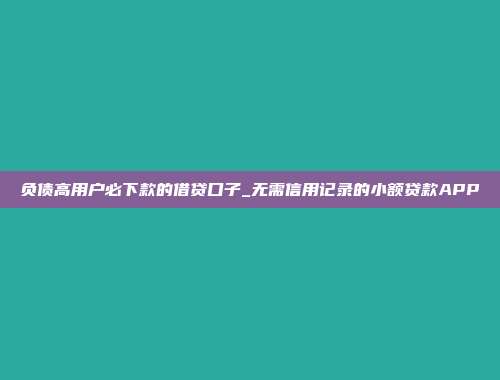 负债高用户必下款的借贷口子_无需信用记录的小额贷款APP